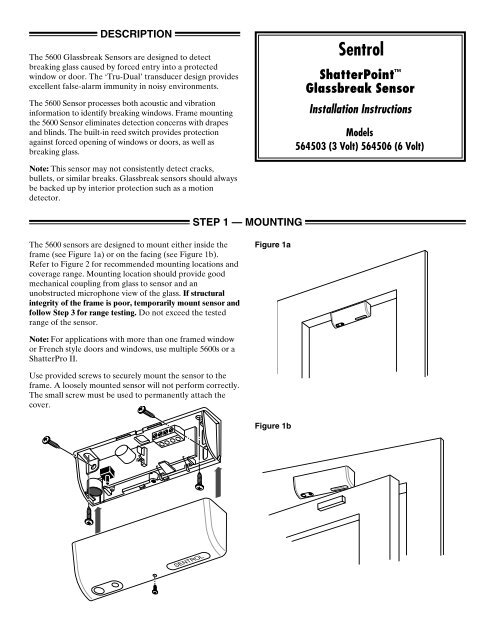 DESCRIPTION

The 5600 Glassbreak Sensors are designed to detect breaking glass caused by forced entry into a protected window or door. The 'Tru-Dual' transducer design provides excellent false-alarm immunity in noisy environments.

The 5600 Sensor processes both acoustic and vibration information to identify breaking windows. Frame mounting the 5600 Sensor eliminates detection concerns with drapes and blinds. The built-in reed switch provides protection against forced opening of windows or doors, as well as breaking glass.

**Note:** This sensor may not consistently detect cracks, bullets, or similar breaks. Glassbreak sensors should always be backed up by interior protection such as a motion detector.

Sentrol

ShatterPoint™
Glassbreak Sensor

Installation Instructions

Models
564503 (3 Volt) 564506 (6 Volt)

STEP 1 — MOUNTING

The 5600 sensors are designed to mount either inside the frame (see Figure 1a) or on the facing (see Figure 1b). Refer to Figure 2 for recommended mounting locations and coverage range. Mounting location should provide good mechanical coupling from glass to sensor and an unobstructed microphone view of the glass. **If structural integrity of the frame is poor, temporarily mount sensor and follow Step 3 for range testing.** Do not exceed the tested range of the sensor.

**Note:** For applications with more than one framed window or French style doors and windows, use multiple 5600s or a ShatterPro II.

Use provided screws to securely mount the sensor to the frame. A loosely mounted sensor will not perform correctly. The small screw must be used to permanently attach the cover.

SENTROL

Figure 1a

Figure 1b